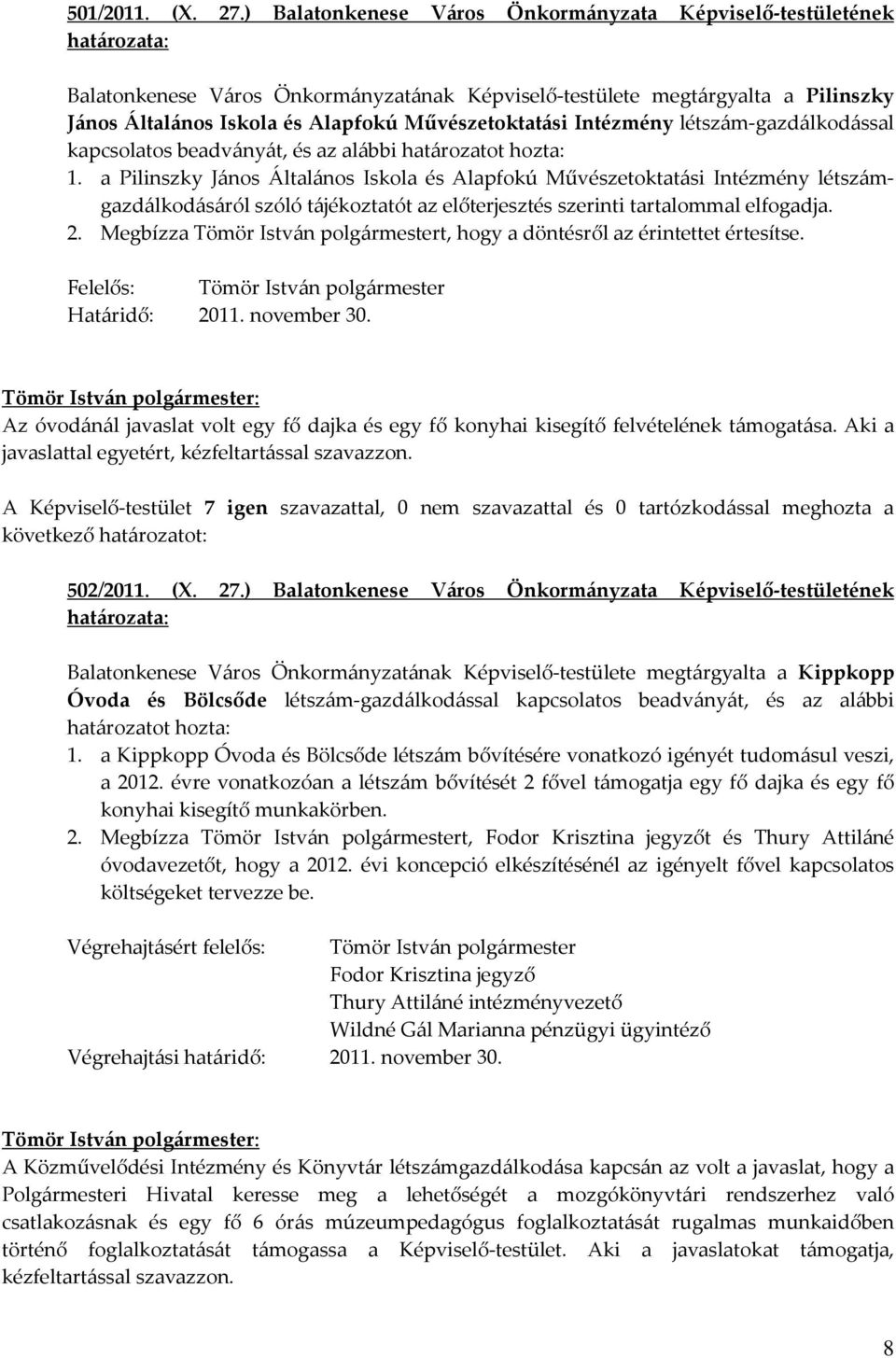 501/2011. (X. 27.) Balatonkenese Város Önkormányzata Képviselő-testületének határozata:

Balatonkenese Város Önkormányzatának Képviselő-testülete megtárgyalta a Pilinszky János Általános Iskola és Alapfokú Művészetoktatási Intézmény létszám-gazdálkodással kapcsolatos beadványát, és az alábbi határozatot hozta:
1. a Pilinszky János Általános Iskola és Alapfokú Művészetoktatási Intézmény létszámgazdálkodásáról szóló tájékoztatót az előterjesztés szerinti tartalommal elfogadja.
2. Megbízza Tömör István polgármestert, hogy a döntésről az érintettet értesítse.

Felelős: Tömör István polgármester
Határidő: 2011. november 30.

Tömör István polgármester:
Az óvodánál javaslat volt egy fő dajka és egy fő konyhai kisegítő felvételének támogatása. Aki a javaslattal egyetért, kézfeltartással szavazzon.

A Képviselő-testület 7 igen szavazattal, 0 nem szavazattal és 0 tartózkodással meghozta a következő határozatot:

502/2011. (X. 27.) Balatonkenese Város Önkormányzata Képviselő-testületének határozata:

Balatonkenese Város Önkormányzatának Képviselő-testülete megtárgyalta a Kippkopp Óvoda és Bölcsőde létszám-gazdálkodással kapcsolatos beadványát, és az alábbi határozatot hozta:
1. a Kippkopp Óvoda és Bölcsőde létszám bővítésére vonatkozó igényét tudomásul veszi, a 2012. évre vonatkozóan a létszám bővítését 2 fővel támogatja egy fő dajka és egy fő konyhai kisegítő munkakörben.
2. Megbízza Tömör István polgármestert, Fodor Krisztina jegyzőt és Thury Attiláné óvodavezetőt, hogy a 2012. évi koncepció elkészítésénél az igényelt fővel kapcsolatos költségeket tervezze be.

Végrehajtásért felelős: Tömör István polgármester
Fodor Krisztina jegyző
Thury Attiláné intézményvezető
Wildné Gál Marianna pénzügyi ügyintéző
Végrehajtási határidő: 2011. november 30.

Tömör István polgármester:
A Közművelődési Intézmény és Könyvtár létszámgazdálkodása kapcsán az volt a javaslat, hogy a Polgármesteri Hivatal keresse meg a lehetőségét a mozgókönyvtári rendszerhez való csatlakozásnak és egy fő 6 órás múzeumpedagógus foglalkoztatását rugalmas munkaidőben történő foglalkoztatását támogassa a Képviselő-testület. Aki a javaslatokat támogatja, kézfeltartással szavazzon.

8